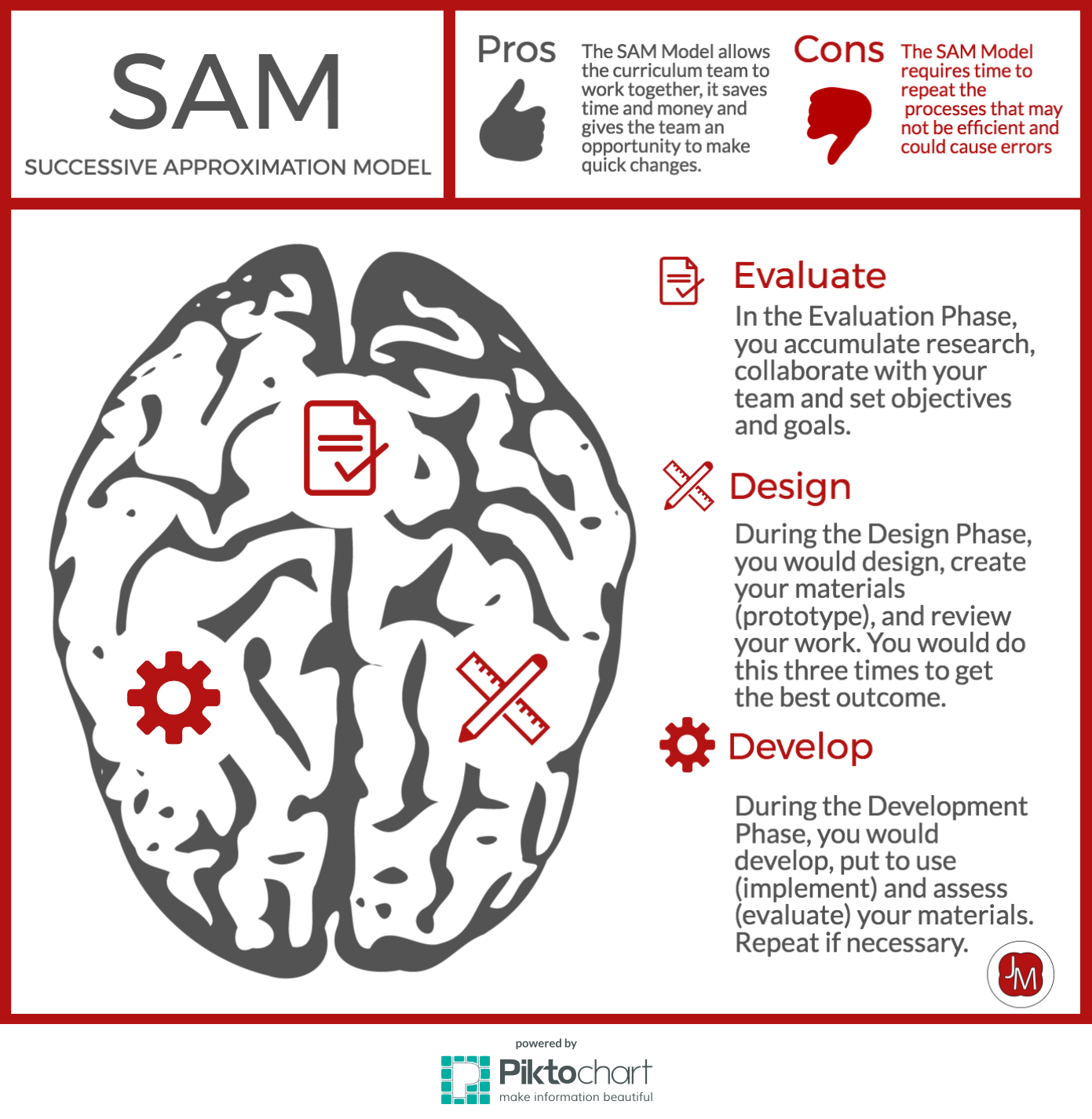 SAM

SUCCESSIVE APPROXIMATION MODEL

Pros

The SAM Model allows the curriculum team to work together, it saves time and money and gives the team an opportunity to make quick changes.

Cons

The SAM Model requires time to repeat the processes that may not be efficient and could cause errors

Evaluate

In the Evaluation Phase, you accumulate research, collaborate with your team and set objectives and goals.

Design

During the Design Phase, you would design, create your materials (prototype), and review your work. You would do this three times to get the best outcome.

Develop

During the Development Phase, you would develop, put to use (implement) and assess (evaluate) your materials. Repeat if necessary.

JM

powered by

Piktochart

make information beautiful